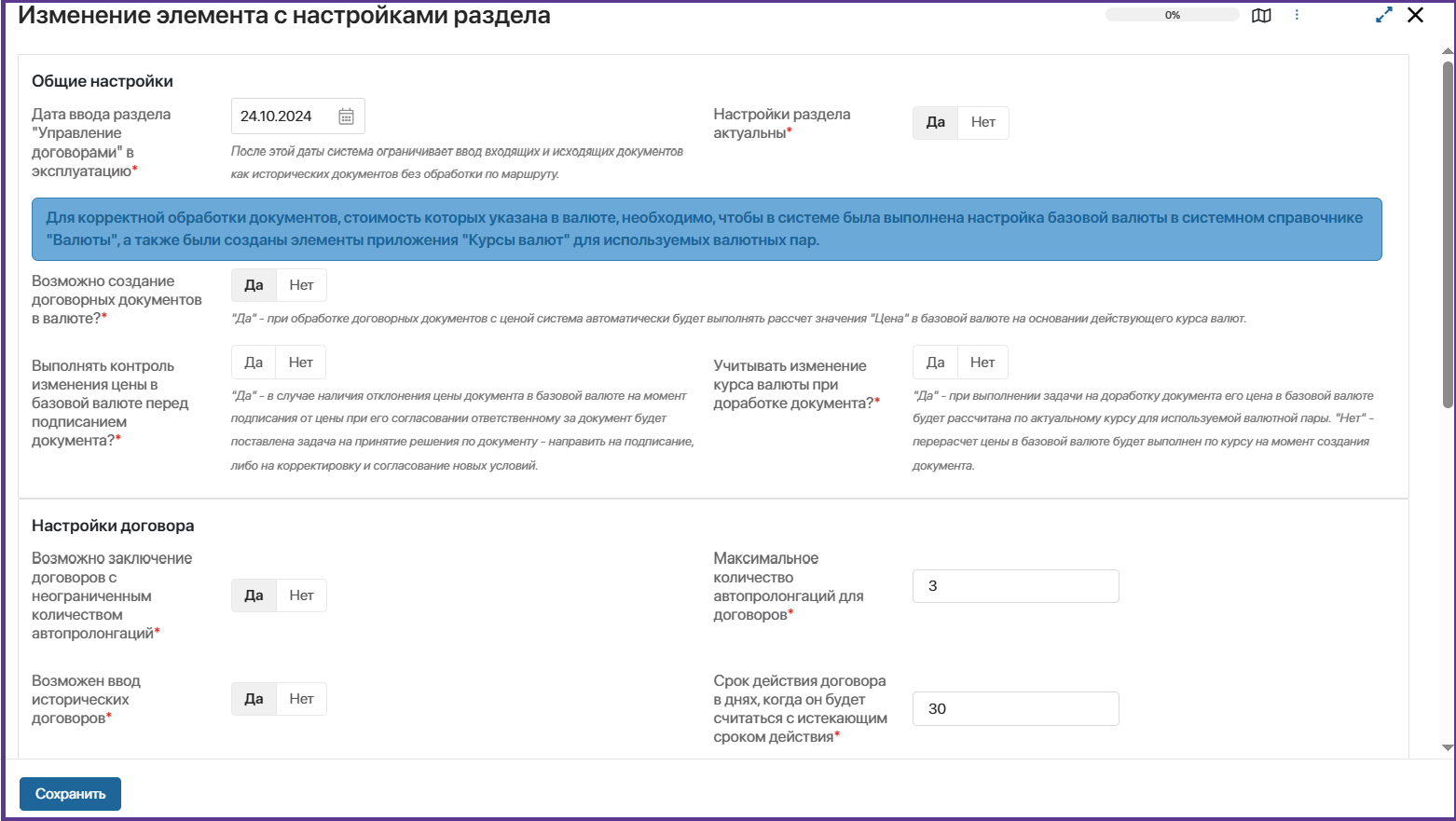 Изменение элемента с настройками раздела

0%

Общие настройки

Дата ввода раздела "Управление договорами" в эксплуатацию*

24.10.2024

После этой даты система ограничивает ввод входящих и исходящих документов как исторических документов без обработки по маршруту.

Настройки раздела актуальны*

Да Нет

Для корректной обработки документов, стоимость которых указана в валюте, необходимо, чтобы в системе была выполнена настройка базовой валюты в системном справочнике "Валюты", а также были созданы элементы приложения "Курсы валют" для используемых валютных пар.

Возможно создание договорных документов в валюте?*

Да Нет

"Да" - при обработке договорных документов с ценой система автоматически будет выполнять рассчет значения "Цена" в базовой валюте на основании действующего курса валют.

Выполнять контроль изменения цены в базовой валюте перед подписанием документа?*

Да Нет

"Да" - в случае наличия отклонения цены документа в базовой валюте на момент подписания от цены при его согласовании ответственному за документ будет поставлена задача на принятие решения по документу - направить на подписание, либо на корректировку и согласование новых условий.

Учитывать изменение курса валюты при доработке документа?*

Да Нет

"Да" - при выполнении задачи на доработку документа его цена в базовой валюте будет рассчитана по актуальному курсу для используемой валютной пары. "Нет" - перерасчет цены в базовой валюте будет выполнен по курсу на момент создания документа.

Настройки договора

Возможно заключение договоров с неограниченным количеством автопролонгаций*

Да Нет

Максимальное количество автопролонгаций для договоров*

3

Возможен ввод исторических договоров*

Да Нет

Срок действия договора в днях, когда он будет считаться с истекающим сроком действия*

30

Сохранить